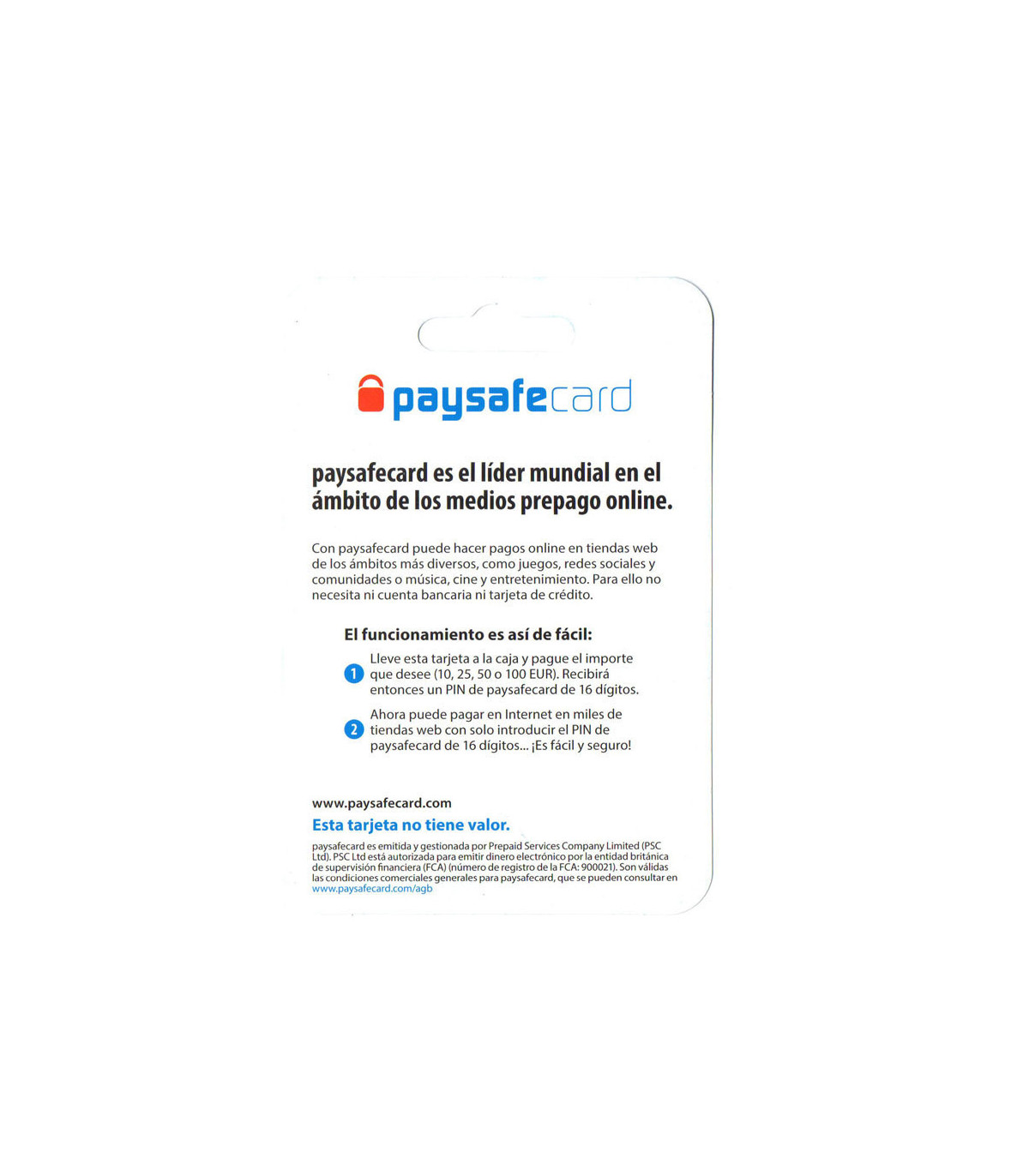 paysafecard

paysafecard es el líder mundial en el ámbito de los medios prepago online.

Con paysafecard puede hacer pagos online en tiendas web de los ámbitos más diversos, como juegos, redes sociales y comunidades o música, cine y entretenimiento. Para ello no necesita ni cuenta bancaria ni tarjeta de crédito.

El funcionamiento es así de fácil:

1 Lleve esta tarjeta a la caja y pague el importe que desee (10, 25, 50 o 100 EUR). Recibirá entonces un PIN de paysafecard de 16 dígitos.

2 Ahora puede pagar en Internet en miles de tiendas web con solo introducir el PIN de paysafecard de 16 dígitos... ¡Es fácil y seguro!

www.paysafecard.com

Esta tarjeta no tiene valor.

paysafecard es emitida y gestionada por Prepaid Services Company Limited (PSC Ltd). PSC Ltd está autorizada para emitir dinero electrónico por la entidad británica de supervisión financiera (FCA) (número de registro de la FCA: 900021). Son válidas las condiciones comerciales generales para paysafecard, que se pueden consultar en www.paysafecard.com/agb